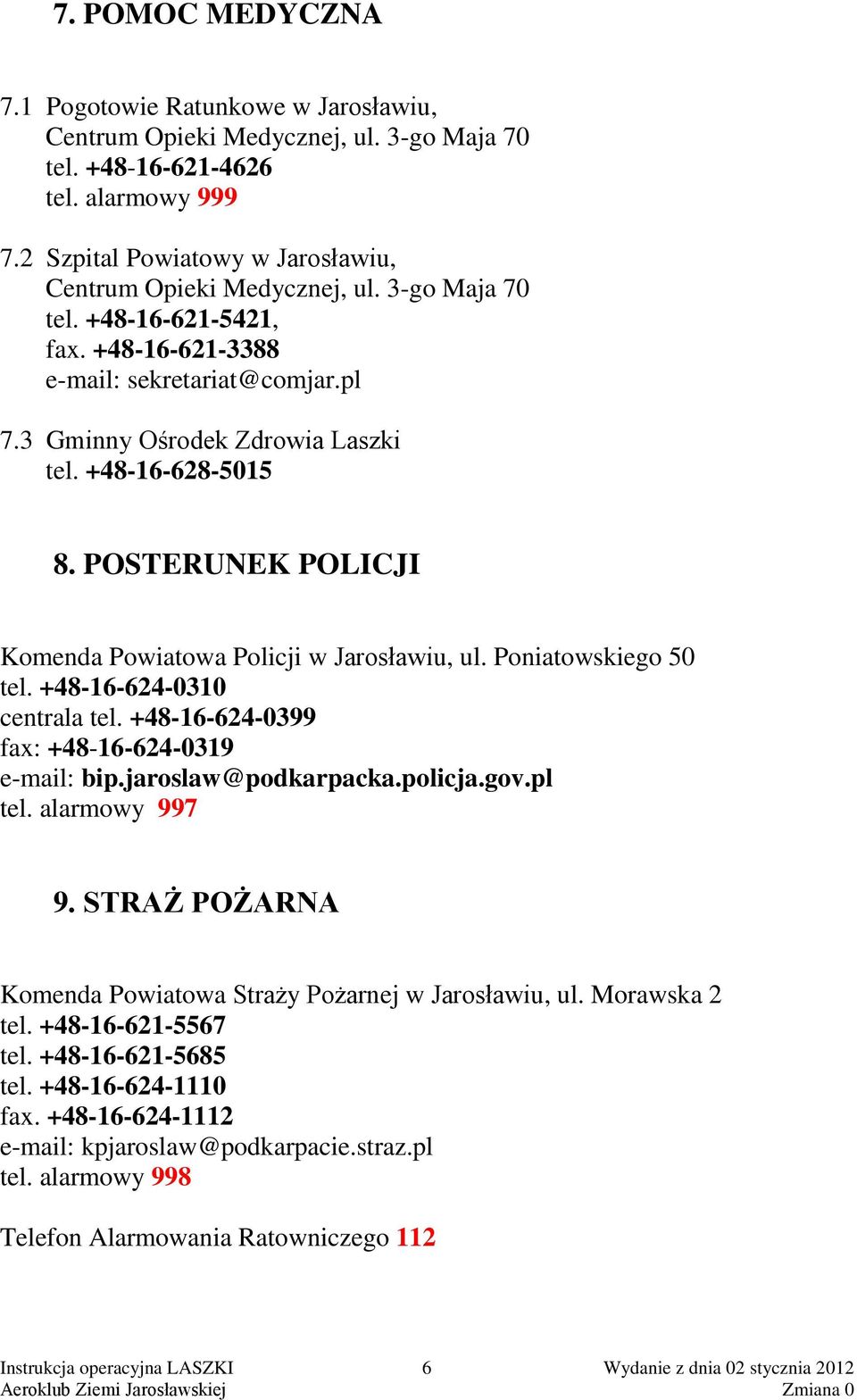 7. POMOC MEDYCZNA

7.1 Pogotowie Ratunkowe w Jarosławiu, Centrum Opieki Medycznej, ul. 3-go Maja 70
tel. +48-16-621-4626
tel. alarmowy 999

7.2 Szpital Powiatowy w Jarosławiu, Centrum Opieki Medycznej, ul. 3-go Maja 70
tel. +48-16-621-5421,
fax. +48-16-621-3388
e-mail: sekretariat@comjar.pl

7.3 Gminny Ośrodek Zdrowia Laszki
tel. +48-16-628-5015

8. POSTERUNEK POLICJI

Komenda Powiatowa Policji w Jarosławiu, ul. Poniatowskiego 50
tel. +48-16-624-0310
centrala tel. +48-16-624-0399
fax: +48-16-624-0319
e-mail: bip.jaroslaw@podkarpacka.policja.gov.pl
tel. alarmowy 997

9. STRAŻ POŻARNA

Komenda Powiatowa Straży Pożarnej w Jarosławiu, ul. Morawska 2
tel. +48-16-621-5567
tel. +48-16-621-5685
tel. +48-16-624-1110
fax. +48-16-624-1112
e-mail: kpjaroslaw@podkarpacie.straz.pl
tel. alarmowy 998

Telefon Alarmowania Ratowniczego 112

Instrukcja operacyjna LASZKI
Aeroklub Ziemi Jarosławskiej
6
Wydanie z dnia 02 stycznia 2012
Zmiana 0